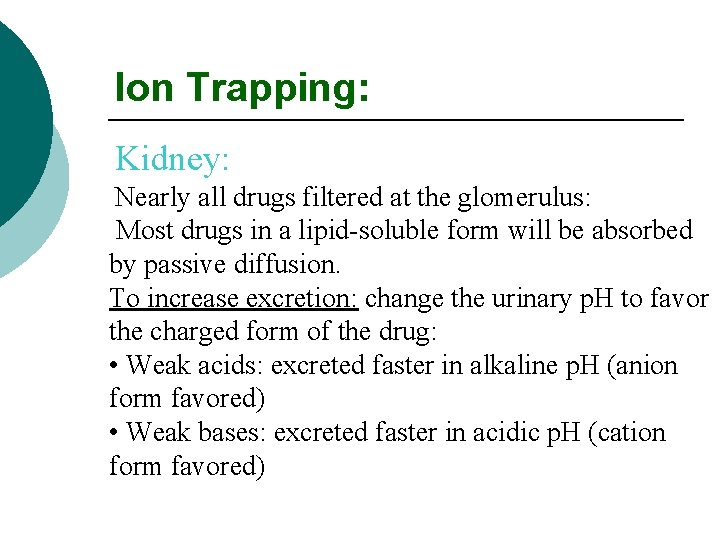 Ion Trapping:

Kidney:

Nearly all drugs filtered at the glomerulus:

Most drugs in a lipid-soluble form will be absorbed by passive diffusion.

To increase excretion: change the urinary pH to favor the charged form of the drug:

• Weak acids: excreted faster in alkaline pH (anion form favored)

• Weak bases: excreted faster in acidic pH (cation form favored)